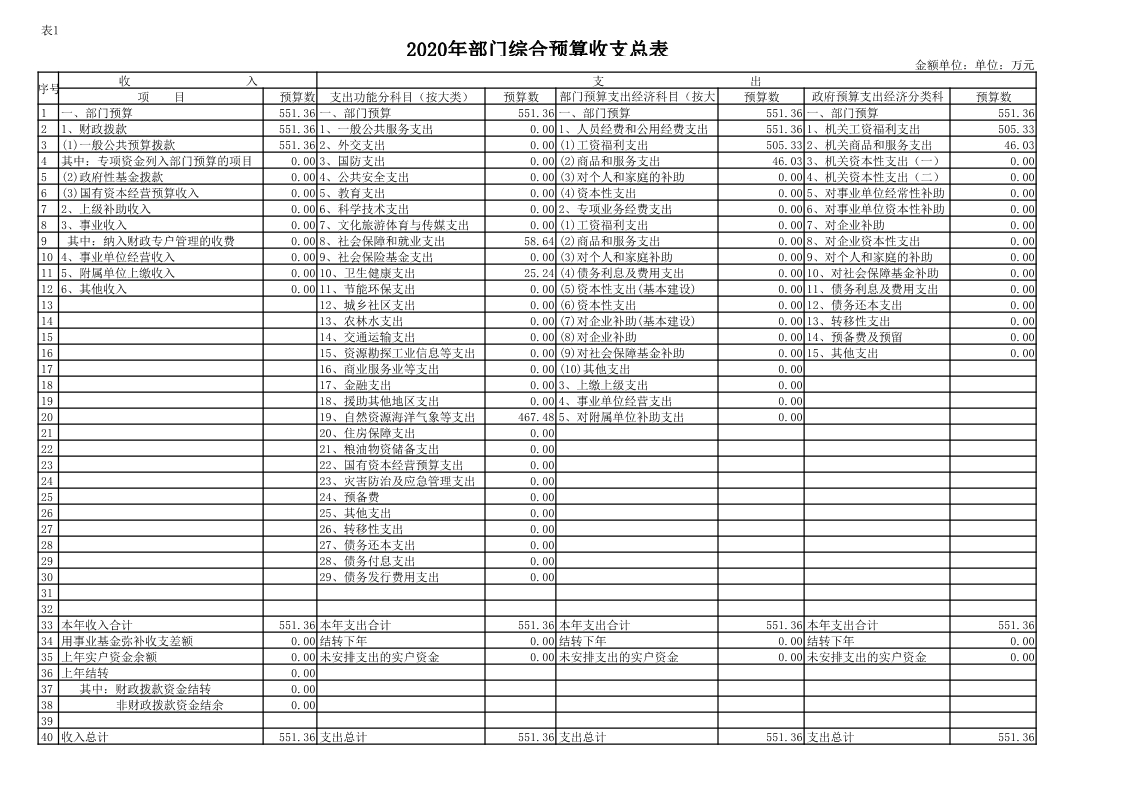 表1

2020年部门综合预算收支总表

金额单位：单位：万元

| 序号 | 收　　入 | | 支　　出 | | | | | |
|---|---|---|---|---|---|---|---|---|
| | 项　　目 | 预算数 | 支出功能分科目（按大类） | 预算数 | 部门预算支出经济科目（按大 | 预算数 | 政府预算支出经济分类科 | 预算数 |
| 1 | 一、部门预算 | 551.36 | 一、部门预算 | 551.36 | 一、部门预算 | 551.36 | 一、部门预算 | 551.36 |
| 2 | 1、财政拨款 | 551.36 | 1、一般公共服务支出 | 0.00 | 1、人员经费和公用经费支出 | 551.36 | 1、机关工资福利支出 | 505.33 |
| 3 | (1)一般公共预算拨款 | 551.36 | 2、外交支出 | 0.00 | (1)工资福利支出 | 505.33 | 2、机关商品和服务支出 | 46.03 |
| 4 | 其中：专项资金列入部门预算的项目 | 0.00 | 3、国防支出 | 0.00 | (2)商品和服务支出 | 46.03 | 3、机关资本性支出（一） | 0.00 |
| 5 | (2)政府性基金拨款 | 0.00 | 4、公共安全支出 | 0.00 | (3)对个人和家庭的补助 | 0.00 | 4、机关资本性支出（二） | 0.00 |
| 6 | (3)国有资本经营预算收入 | 0.00 | 5、教育支出 | 0.00 | (4)资本性支出 | 0.00 | 5、对事业单位经常性补助 | 0.00 |
| 7 | 2、上级补助收入 | 0.00 | 6、科学技术支出 | 0.00 | 2、专项业务经费支出 | 0.00 | 6、对事业单位资本性补助 | 0.00 |
| 8 | 3、事业收入 | 0.00 | 7、文化旅游体育与传媒支出 | 0.00 | (1)工资福利支出 | 0.00 | 7、对企业补助 | 0.00 |
| 9 | 其中：纳入财政专户管理的收费 | 0.00 | 8、社会保障和就业支出 | 58.64 | (2)商品和服务支出 | 0.00 | 8、对企业资本性支出 | 0.00 |
| 10 | 4、事业单位经营收入 | 0.00 | 9、社会保险基金支出 | 0.00 | (3)对个人和家庭补助 | 0.00 | 9、对个人和家庭的补助 | 0.00 |
| 11 | 5、附属单位上缴收入 | 0.00 | 10、卫生健康支出 | 25.24 | (4)债务利息及费用支出 | 0.00 | 10、对社会保障基金补助 | 0.00 |
| 12 | 6、其他收入 | 0.00 | 11、节能环保支出 | 0.00 | (5)资本性支出(基本建设) | 0.00 | 11、债务利息及费用支出 | 0.00 |
| 13 | | | 12、城乡社区支出 | 0.00 | (6)资本性支出 | 0.00 | 12、债务还本支出 | 0.00 |
| 14 | | | 13、农林水支出 | 0.00 | (7)对企业补助(基本建设) | 0.00 | 13、转移性支出 | 0.00 |
| 15 | | | 14、交通运输支出 | 0.00 | (8)对企业补助 | 0.00 | 14、预备费及预留 | 0.00 |
| 16 | | | 15、资源勘探工业信息等支出 | 0.00 | (9)对社会保障基金补助 | 0.00 | 15、其他支出 | 0.00 |
| 17 | | | 16、商业服务业等支出 | 0.00 | (10)其他支出 | 0.00 | | |
| 18 | | | 17、金融支出 | 0.00 | 3、上缴上级支出 | 0.00 | | |
| 19 | | | 18、援助其他地区支出 | 0.00 | 4、事业单位经营支出 | 0.00 | | |
| 20 | | | 19、自然资源海洋气象等支出 | 467.48 | 5、对附属单位补助支出 | 0.00 | | |
| 21 | | | 20、住房保障支出 | 0.00 | | | | |
| 22 | | | 21、粮油物资储备支出 | 0.00 | | | | |
| 23 | | | 22、国有资本经营预算支出 | 0.00 | | | | |
| 24 | | | 23、灾害防治及应急管理支出 | 0.00 | | | | |
| 25 | | | 24、预备费 | 0.00 | | | | |
| 26 | | | 25、其他支出 | 0.00 | | | | |
| 27 | | | 26、转移性支出 | 0.00 | | | | |
| 28 | | | 27、债务还本支出 | 0.00 | | | | |
| 29 | | | 28、债务付息支出 | 0.00 | | | | |
| 30 | | | 29、债务发行费用支出 | 0.00 | | | | |
| 31 | | | | | | | | |
| 32 | | | | | | | | |
| 33 | 本年收入合计 | 551.36 | 本年支出合计 | 551.36 | 本年支出合计 | 551.36 | 本年支出合计 | 551.36 |
| 34 | 用事业基金弥补收支差额 | 0.00 | 结转下年 | 0.00 | 结转下年 | 0.00 | 结转下年 | 0.00 |
| 35 | 上年实户资金余额 | 0.00 | 未安排支出的实户资金 | 0.00 | 未安排支出的实户资金 | 0.00 | 未安排支出的实户资金 | 0.00 |
| 36 | 上年结转 | 0.00 | | | | | | |
| 37 | 其中：财政拨款资金结转 | 0.00 | | | | | | |
| 38 | 非财政拨款资金结余 | 0.00 | | | | | | |
| 39 | | | | | | | | |
| 40 | 收入总计 | 551.36 | 支出总计 | 551.36 | 支出总计 | 551.36 | 支出总计 | 551.36 |